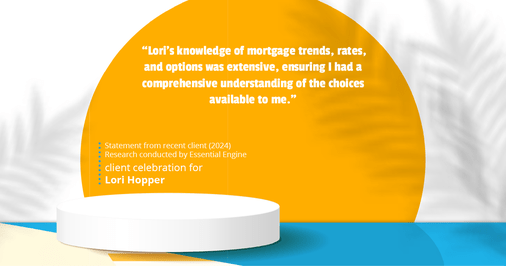 “Lori’s knowledge of mortgage trends, rates, and options was extensive, ensuring I had a comprehensive understanding of the choices available to me.”

Statement from recent client (2024)
Research conducted by Essential Engine
client celebration for
Lori Hopper